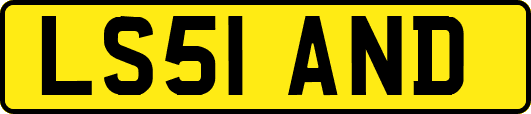 LS51 AND